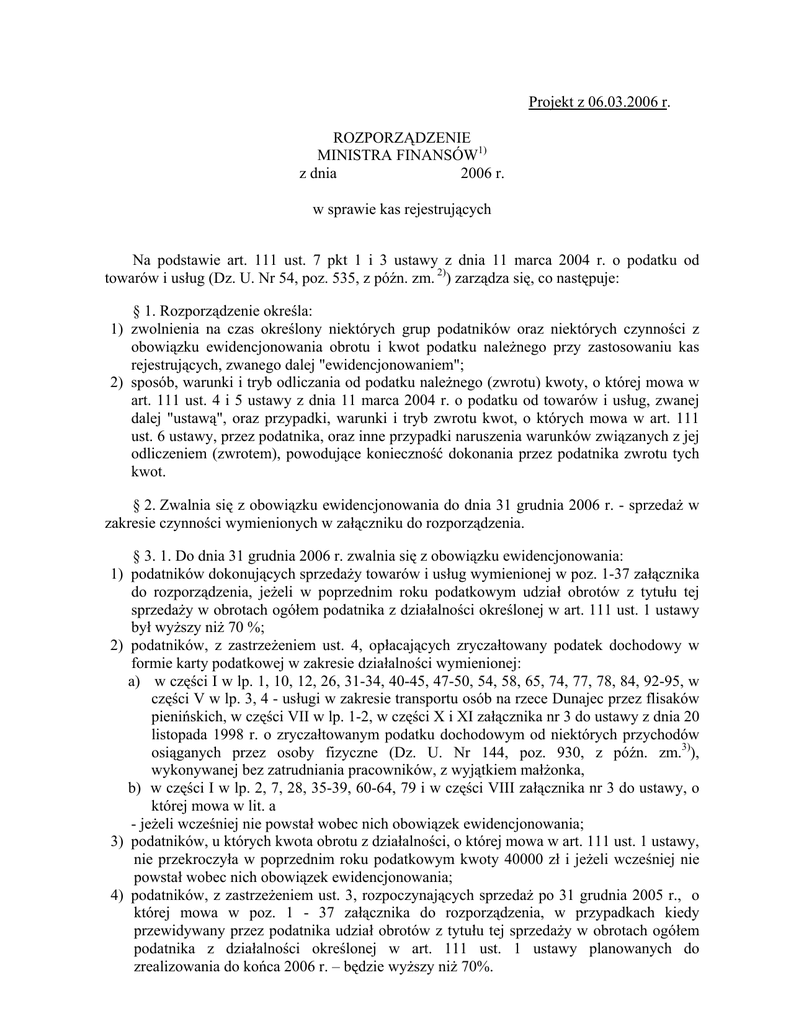 Projekt z 06.03.2006 r.

ROZPORZĄDZENIE
MINISTRA FINANSÓW$^{1)}$
z dnia 2006 r.

w sprawie kas rejestrujących

Na podstawie art. 111 ust. 7 pkt 1 i 3 ustawy z dnia 11 marca 2004 r. o podatku od towarów i usług (Dz. U. Nr 54, poz. 535, z późn. zm. $^{2)}$) zarządza się, co następuje:

§ 1. Rozporządzenie określa:
1) zwolnienia na czas określony niektórych grup podatników oraz niektórych czynności z obowiązku ewidencjonowania obrotu i kwot podatku należnego przy zastosowaniu kas rejestrujących, zwanego dalej "ewidencjonowaniem";
2) sposób, warunki i tryb odliczania od podatku należnego (zwrotu) kwoty, o której mowa w art. 111 ust. 4 i 5 ustawy z dnia 11 marca 2004 r. o podatku od towarów i usług, zwanej dalej "ustawą", oraz przypadki, warunki i tryb zwrotu kwot, o których mowa w art. 111 ust. 6 ustawy, przez podatnika, oraz inne przypadki naruszenia warunków związanych z jej odliczeniem (zwrotem), powodujące konieczność dokonania przez podatnika zwrotu tych kwot.

§ 2. Zwalnia się z obowiązku ewidencjonowania do dnia 31 grudnia 2006 r. - sprzedaż w zakresie czynności wymienionych w załączniku do rozporządzenia.

§ 3. 1. Do dnia 31 grudnia 2006 r. zwalnia się z obowiązku ewidencjonowania:
1) podatników dokonujących sprzedaży towarów i usług wymienionej w poz. 1-37 załącznika do rozporządzenia, jeżeli w poprzednim roku podatkowym udział obrotów z tytułu tej sprzedaży w obrotach ogółem podatnika z działalności określonej w art. 111 ust. 1 ustawy był wyższy niż 70 %;
2) podatników, z zastrzeżeniem ust. 4, opłacających zryczałtowany podatek dochodowy w formie karty podatkowej w zakresie działalności wymienionej:
a) w części I w lp. 1, 10, 12, 26, 31-34, 40-45, 47-50, 54, 58, 65, 74, 77, 78, 84, 92-95, w części V w lp. 3, 4 - usługi w zakresie transportu osób na rzece Dunajec przez flisaków pienińskich, w części VII w lp. 1-2, w części X i XI załącznika nr 3 do ustawy z dnia 20 listopada 1998 r. o zryczałtowanym podatku dochodowym od niektórych przychodów osiąganych przez osoby fizyczne (Dz. U. Nr 144, poz. 930, z późn. zm.$^{3)}$), wykonywanej bez zatrudniania pracowników, z wyjątkiem małżonka,
b) w części I w lp. 2, 7, 28, 35-39, 60-64, 79 i w części VIII załącznika nr 3 do ustawy, o której mowa w lit. a
- jeżeli wcześniej nie powstał wobec nich obowiązek ewidencjonowania;
3) podatników, u których kwota obrotu z działalności, o której mowa w art. 111 ust. 1 ustawy, nie przekroczyła w poprzednim roku podatkowym kwoty 40000 zł i jeżeli wcześniej nie powstał wobec nich obowiązek ewidencjonowania;
4) podatników, z zastrzeżeniem ust. 3, rozpoczynających sprzedaż po 31 grudnia 2005 r., o której mowa w poz. 1 - 37 załącznika do rozporządzenia, w przypadkach kiedy przewidywany przez podatnika udział obrotów z tytułu tej sprzedaży w obrotach ogółem podatnika z działalności określonej w art. 111 ust. 1 ustawy planowanych do zrealizowania do końca 2006 r. – będzie wyższy niż 70%.